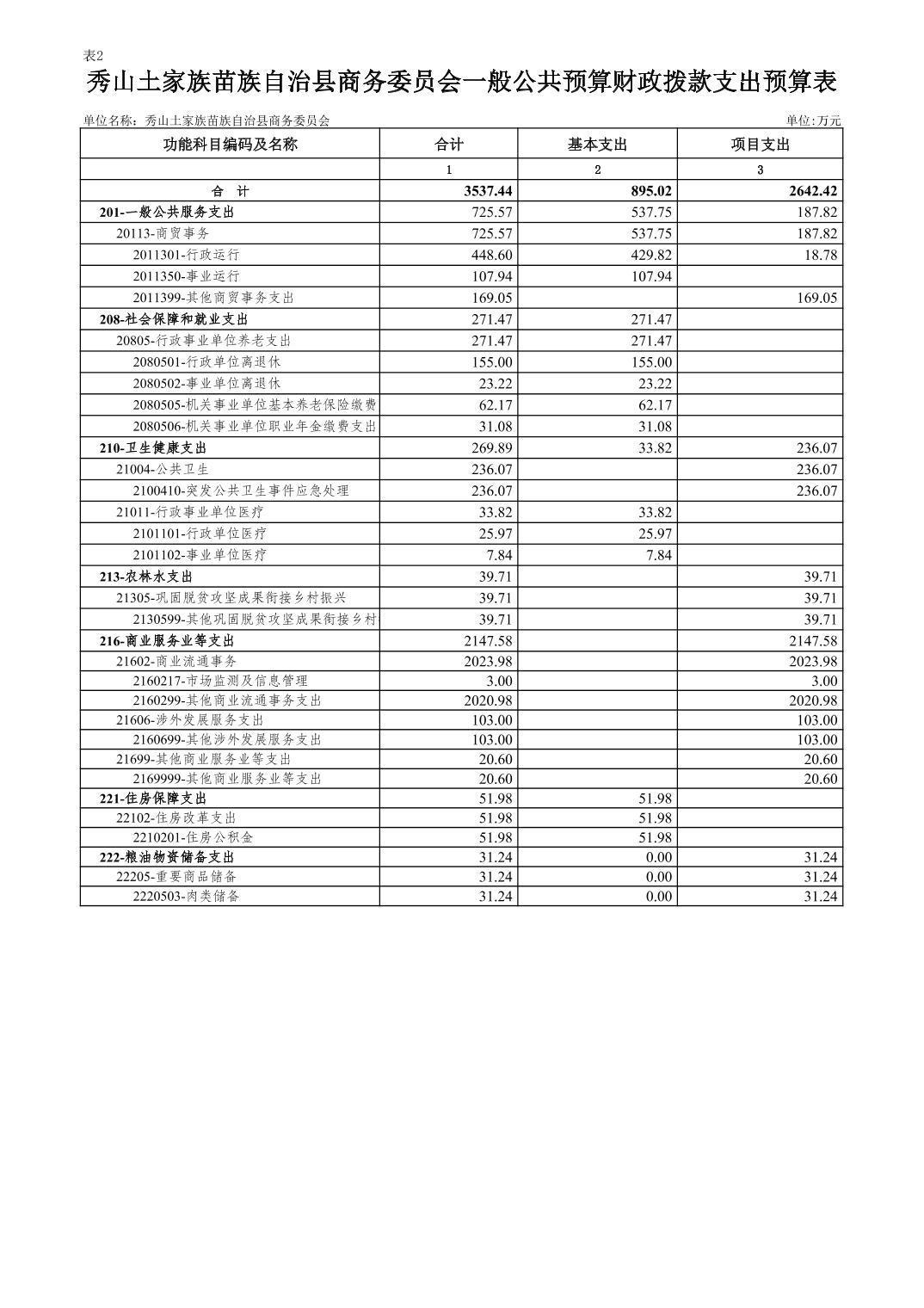 表2

秀山土家族苗族自治县商务委员会一般公共预算财政拨款支出预算表

单位名称：秀山土家族苗族自治县商务委员会　　单位:万元

| 功能科目编码及名称 | 合计 | 基本支出 | 项目支出 |
|---|---|---|---|
| | 1 | 2 | 3 |
| 合　计 | 3537.44 | 895.02 | 2642.42 |
| 201-一般公共服务支出 | 725.57 | 537.75 | 187.82 |
| 20113-商贸事务 | 725.57 | 537.75 | 187.82 |
| 2011301-行政运行 | 448.60 | 429.82 | 18.78 |
| 2011350-事业运行 | 107.94 | 107.94 | |
| 2011399-其他商贸事务支出 | 169.05 | | 169.05 |
| 208-社会保障和就业支出 | 271.47 | 271.47 | |
| 20805-行政事业单位养老支出 | 271.47 | 271.47 | |
| 2080501-行政单位离退休 | 155.00 | 155.00 | |
| 2080502-事业单位离退休 | 23.22 | 23.22 | |
| 2080505-机关事业单位基本养老保险缴费 | 62.17 | 62.17 | |
| 2080506-机关事业单位职业年金缴费支出 | 31.08 | 31.08 | |
| 210-卫生健康支出 | 269.89 | 33.82 | 236.07 |
| 21004-公共卫生 | 236.07 | | 236.07 |
| 2100410-突发公共卫生事件应急处理 | 236.07 | | 236.07 |
| 21011-行政事业单位医疗 | 33.82 | 33.82 | |
| 2101101-行政单位医疗 | 25.97 | 25.97 | |
| 2101102-事业单位医疗 | 7.84 | 7.84 | |
| 213-农林水支出 | 39.71 | | 39.71 |
| 21305-巩固脱贫攻坚成果衔接乡村振兴 | 39.71 | | 39.71 |
| 2130599-其他巩固脱贫攻坚成果衔接乡村 | 39.71 | | 39.71 |
| 216-商业服务业等支出 | 2147.58 | | 2147.58 |
| 21602-商业流通事务 | 2023.98 | | 2023.98 |
| 2160217-市场监测及信息管理 | 3.00 | | 3.00 |
| 2160299-其他商业流通事务支出 | 2020.98 | | 2020.98 |
| 21606-涉外发展服务支出 | 103.00 | | 103.00 |
| 2160699-其他涉外发展服务支出 | 103.00 | | 103.00 |
| 21699-其他商业服务业等支出 | 20.60 | | 20.60 |
| 2169999-其他商业服务业等支出 | 20.60 | | 20.60 |
| 221-住房保障支出 | 51.98 | 51.98 | |
| 22102-住房改革支出 | 51.98 | 51.98 | |
| 2210201-住房公积金 | 51.98 | 51.98 | |
| 222-粮油物资储备支出 | 31.24 | 0.00 | 31.24 |
| 22205-重要商品储备 | 31.24 | 0.00 | 31.24 |
| 2220503-肉类储备 | 31.24 | 0.00 | 31.24 |